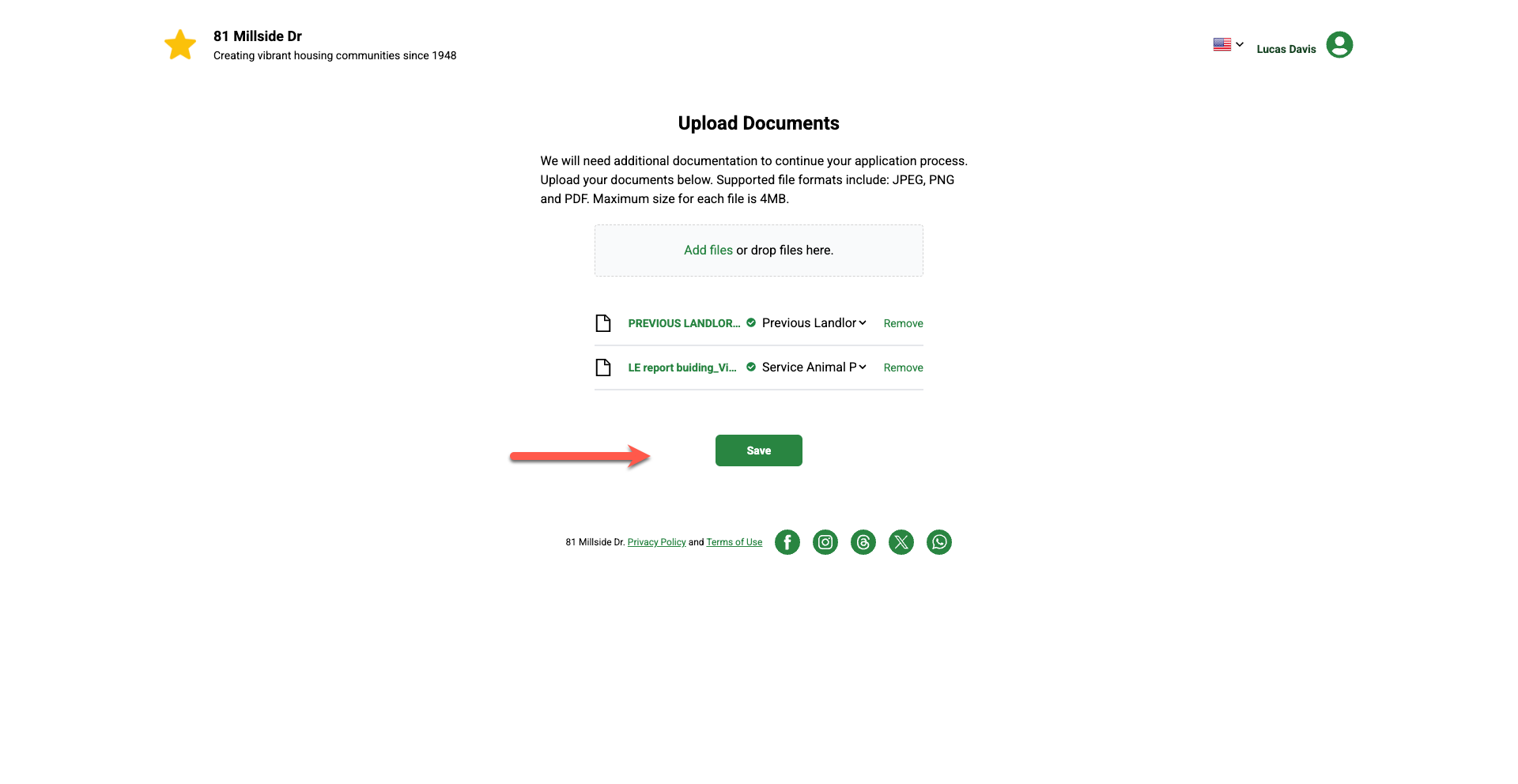 81 Millside Dr
Creating vibrant housing communities since 1948

Lucas Davis

Upload Documents

We will need additional documentation to continue your application process. Upload your documents below. Supported file formats include: JPEG, PNG and PDF. Maximum size for each file is 4MB.

Add files or drop files here.

PREVIOUS LANDLOR... Previous Landlor Remove

LE report buiding_Vi... Service Animal P Remove

Save

81 Millside Dr. Privacy Policy and Terms of Use